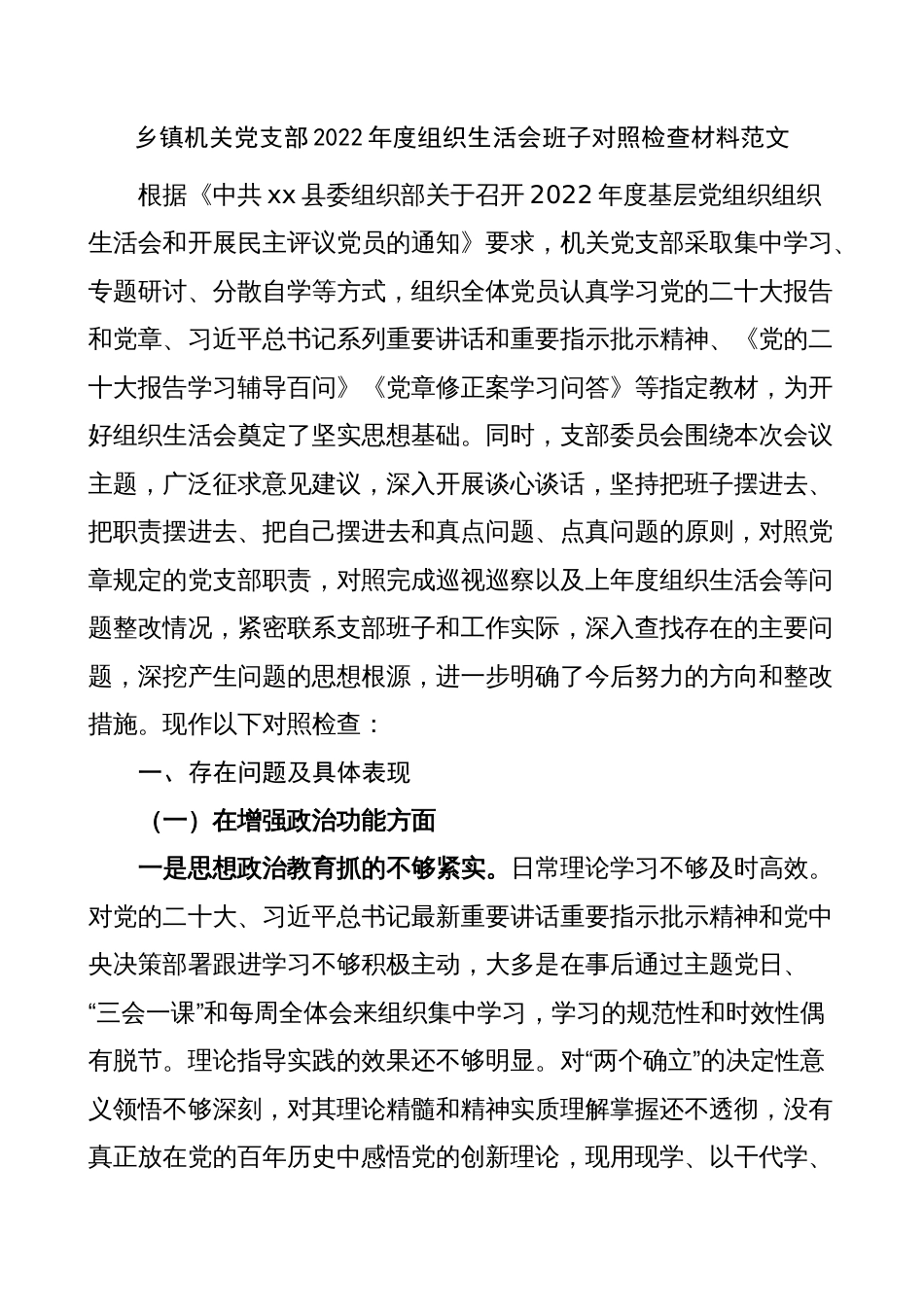 乡镇机关党支部2022年度组织生活会班子对照检查材料范文

根据《中共xx县委组织部关于召开2022年度基层党组织组织生活会和开展民主评议党员的通知》要求，机关党支部采取集中学习、专题研讨、分散自学等方式，组织全体党员认真学习党的二十大报告和党章、习近平总书记系列重要讲话和重要指示批示精神、《党的二十大报告学习辅导百问》《党章修正案学习问答》等指定教材，为开好组织生活会奠定了坚实思想基础。同时，支部委员会围绕本次会议主题，广泛征求意见建议，深入开展谈心谈话，坚持把班子摆进去、把职责摆进去、把自己摆进去和真点问题、点真问题的原则，对照党章规定的党支部职责，对照完成巡视巡察以及上年度组织生活会等问题整改情况，紧密联系支部班子和工作实际，深入查找存在的主要问题，深挖产生问题的思想根源，进一步明确了今后努力的方向和整改措施。现作以下对照检查：

一、存在问题及具体表现

（一）在增强政治功能方面

一是思想政治教育抓的不够紧实。日常理论学习不够及时高效。对党的二十大、习近平总书记最新重要讲话重要指示批示精神和党中央决策部署跟进学习不够积极主动，大多是在事后通过主题党日、“三会一课”和每周全体会来组织集中学习，学习的规范性和时效性偶有脱节。理论指导实践的效果还不够明显。对“两个确立”的决定性意义领悟不够深刻，对其理论精髓和精神实质理解掌握还不透彻，没有真正放在党的百年历史中感悟党的创新理论，现用现学、以干代学、